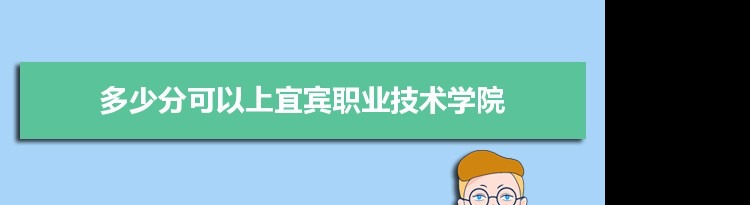 多少分可以上宜宾职业技术学院